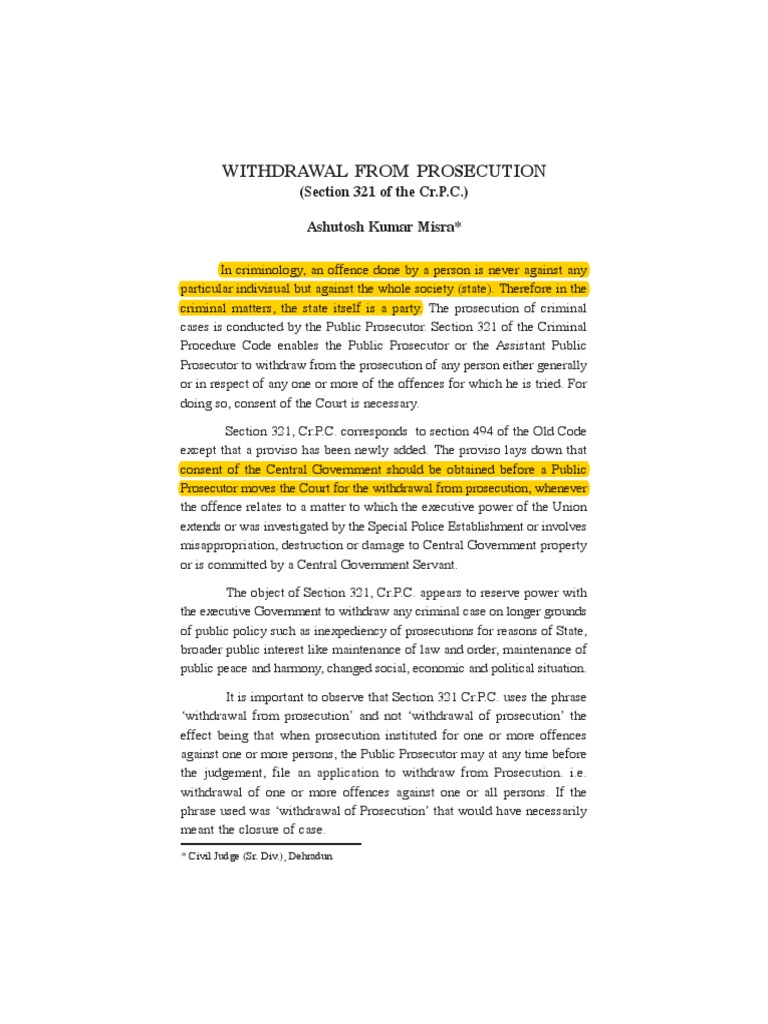 WITHDRAWAL FROM PROSECUTION
(Section 321 of the Cr.P.C.)

Ashutosh Kumar Misra*

In criminology, an offence done by a person is never against any particular indivisual but against the whole society (state). Therefore in the criminal matters, the state itself is a party. The prosecution of criminal cases is conducted by the Public Prosecutor. Section 321 of the Criminal Procedure Code enables the Public Prosecutor or the Assistant Public Prosecutor to withdraw from the prosecution of any person either generally or in respect of any one or more of the offences for which he is tried. For doing so, consent of the Court is necessary.

Section 321, Cr.P.C. corresponds to section 494 of the Old Code except that a proviso has been newly added. The proviso lays down that consent of the Central Government should be obtained before a Public Prosecutor moves the Court for the withdrawal from prosecution, whenever the offence relates to a matter to which the executive power of the Union extends or was investigated by the Special Police Establishment or involves misappropriation, destruction or damage to Central Government property or is committed by a Central Government Servant.

The object of Section 321, Cr.P.C. appears to reserve power with the executive Government to withdraw any criminal case on longer grounds of public policy such as inexpediency of prosecutions for reasons of State, broader public interest like maintenance of law and order, maintenance of public peace and harmony, changed social, economic and political situation.

It is important to observe that Section 321 Cr.P.C. uses the phrase 'withdrawal from prosecution' and not 'withdrawal of prosecution' the effect being that when prosecution instituted for one or more offences against one or more persons, the Public Prosecutor may at any time before the judgement, file an application to withdraw from Prosecution. i.e. withdrawal of one or more offences against one or all persons. If the phrase used was 'withdrawal of Prosecution' that would have necessarily meant the closure of case.

* Civil Judge (Sr. Div.), Dehradun